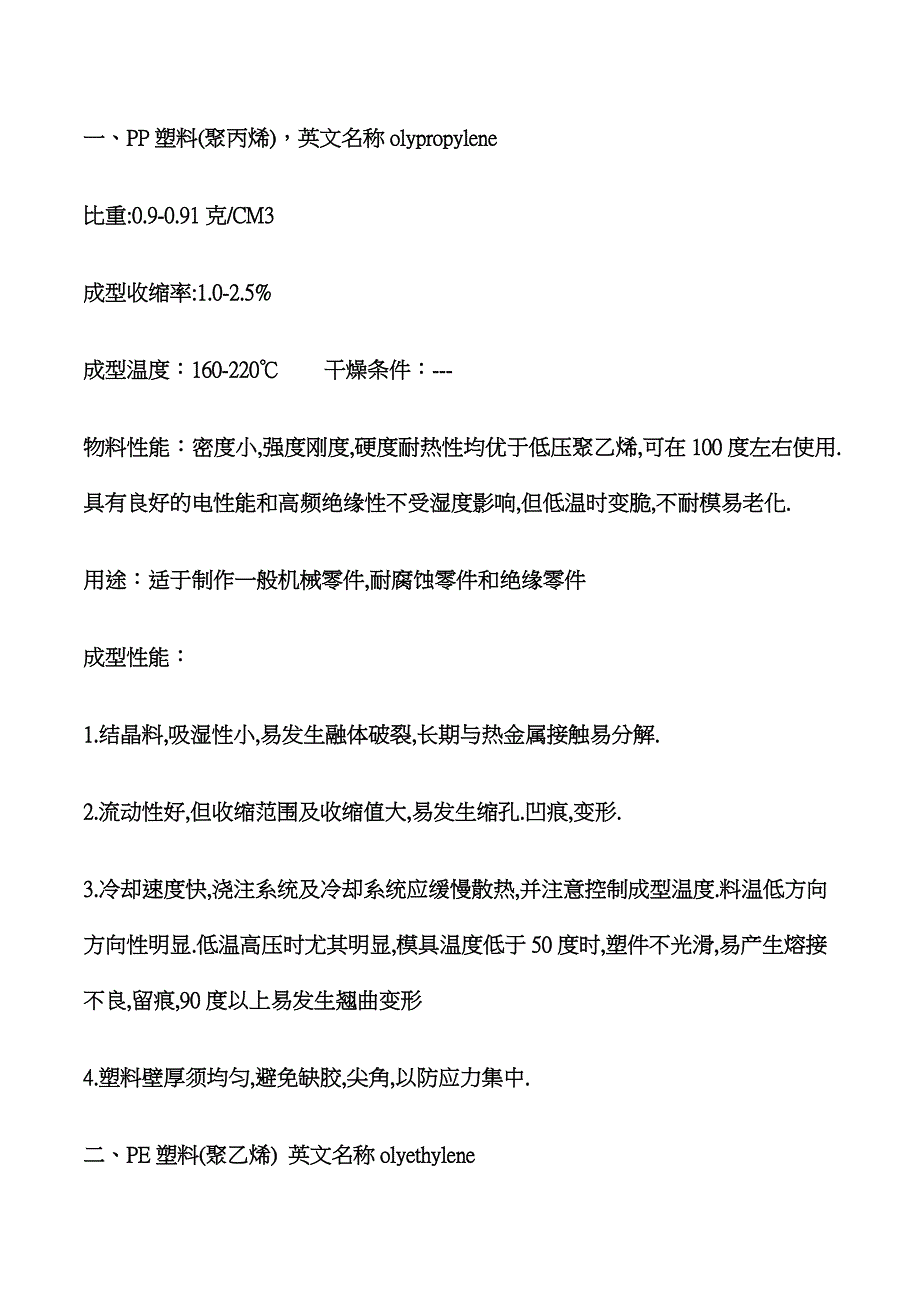 一、PP 塑料(聚丙烯)，英文名称 olypropylene

比重:0.9-0.91 克/CM3

成型收缩率:1.0-2.5%

成型温度：160-220℃　　干燥条件：---

物料性能：密度小,强度刚度,硬度耐热性均优于低压聚乙烯,可在 100 度左右使用.具有良好的电性能和高频绝缘性不受湿度影响,但低温时变脆,不耐模易老化.

用途：适于制作一般机械零件,耐腐蚀零件和绝缘零件

成型性能：

1.结晶料,吸湿性小,易发生融体破裂,长期与热金属接触易分解.

2.流动性好,但收缩范围及收缩值大,易发生缩孔.凹痕,变形.

3.冷却速度快,浇注系统及冷却系统应缓慢散热,并注意控制成型温度.料温低方向方向性明显.低温高压时尤其明显,模具温度低于 50 度时,塑件不光滑,易产生熔接不良,留痕,90 度以上易发生翘曲变形

4.塑料壁厚须均匀,避免缺胶,尖角,以防应力集中.

二、PE 塑料(聚乙烯) 英文名称 olyethylene